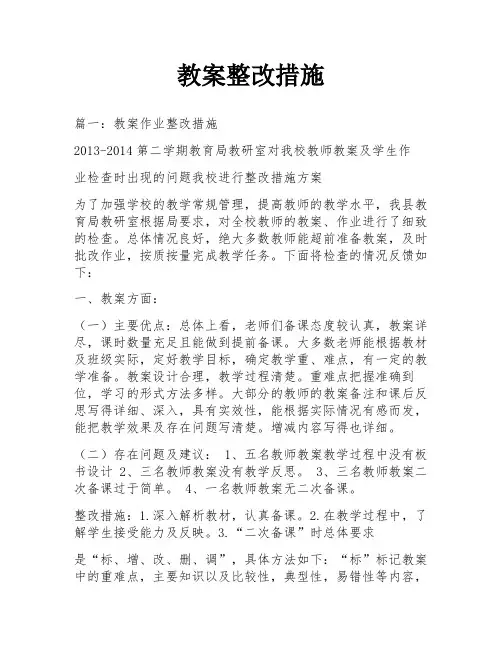 教案整改措施

篇一：教案作业整改措施

2013-2014 第二学期教育局教研室对我校教师教案及学生作

业检查时出现的问题我校进行整改措施方案

为了加强学校的教学常规管理，提高教师的教学水平，我县教育局教研室根据局要求，对全校教师的教案、作业进行了细致的检查。总体情况良好，绝大多数教师能超前准备教案，及时批改作业，按质按量完成教学任务。下面将检查的情况反馈如下：

一、教案方面：

（一）主要优点：总体上看，老师们备课态度较认真，教案详尽，课时数量充足且能做到提前备课。大多数老师能根据教材及班级实际，定好教学目标，确定教学重、难点，有一定的教学准备。教案设计合理，教学过程清楚。重难点把握准确到位，学习的形式方法多样。大部分的教师的教案备注和课后反思写得详细、深入，具有实效性，能根据实际情况有感而发，能把教学效果及存在问题写清楚。增减内容写得也详细。

（二）存在问题及建议： 1、五名教师教案教学过程中没有板书设计 2、三名教师教案没有教学反思。 3、三名教师教案二次备课过于简单。 4、一名教师教案无二次备课。

整改措施：1.深入解析教材，认真备课。2.在教学过程中，了解学生接受能力及反映。3.“二次备课”时总体要求

是“标、增、改、删、调”，具体方法如下：“标”标记教案中的重难点，主要知识以及比较性，典型性，易错性等内容，